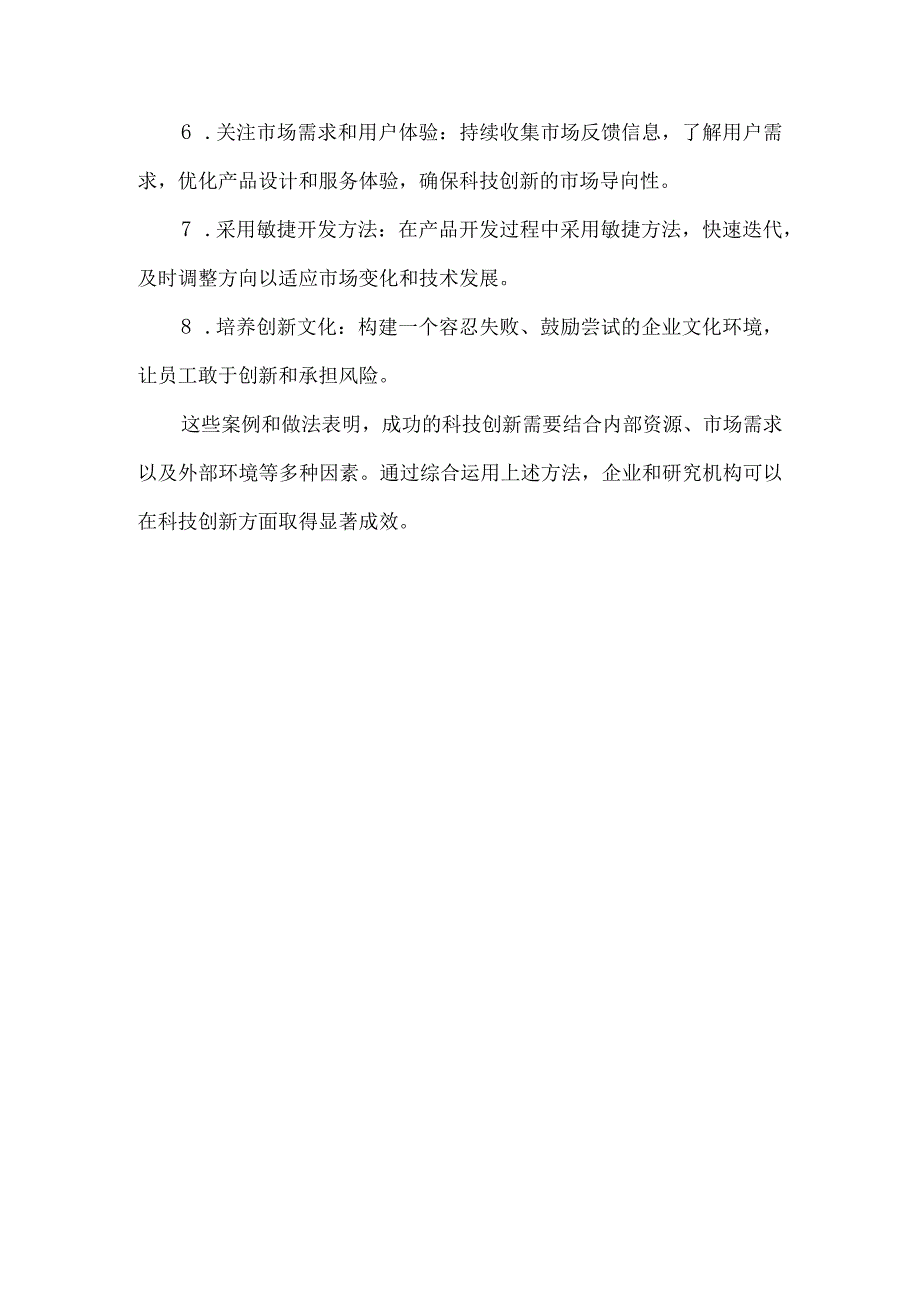 6 .关注市场需求和用户体验：持续收集市场反馈信息，了解用户需求，优化产品设计和服务体验，确保科技创新的市场导向性。

7 .采用敏捷开发方法：在产品开发过程中采用敏捷方法，快速迭代，及时调整方向以适应市场变化和技术发展。

8 .培养创新文化：构建一个容忍失败、鼓励尝试的企业文化环境，让员工敢于创新和承担风险。

这些案例和做法表明，成功的科技创新需要结合内部资源、市场需求以及外部环境等多种因素。通过综合运用上述方法，企业和研究机构可以在科技创新方面取得显著成效。